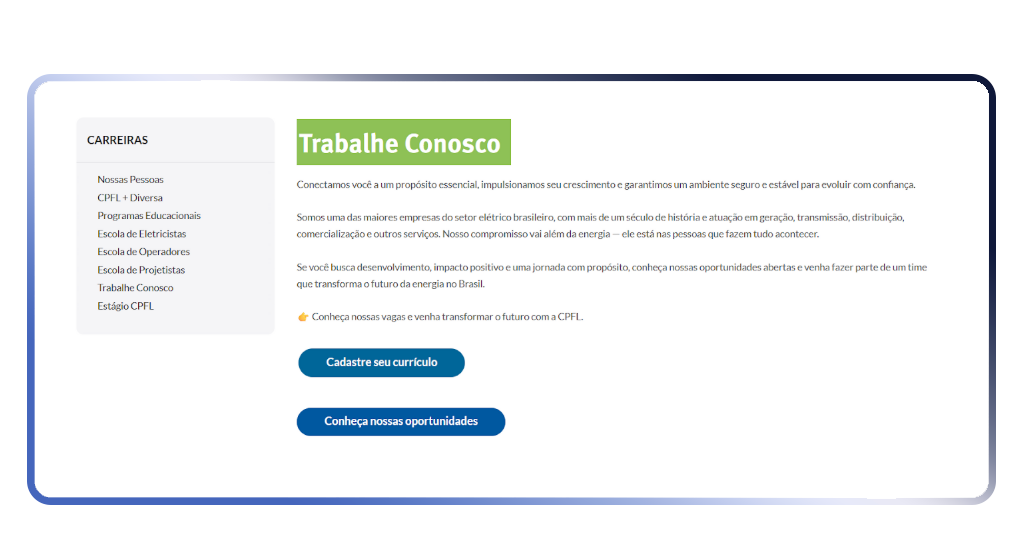 CARREIRAS

Nossas Pessoas
CPFL + Diversa
Programas Educacionais
Escola de Eletricistas
Escola de Operadores
Escola de Projetistas
Trabalhe Conosco
Estágio CPFL

Trabalhe Conosco

Conectamos você a um propósito essencial, impulsionamos seu crescimento e garantimos um ambiente seguro e estável para evoluir com confiança.

Somos uma das maiores empresas do setor elétrico brasileiro, com mais de um século de história e atuação em geração, transmissão, distribuição, comercialização e outros serviços. Nosso compromisso vai além da energia — ele está nas pessoas que fazem tudo acontecer.

Se você busca desenvolvimento, impacto positivo e uma jornada com propósito, conheça nossas oportunidades abertas e venha fazer parte de um time que transforma o futuro da energia no Brasil.

👉 Conheça nossas vagas e venha transformar o futuro com a CPFL.

Cadastre seu currículo

Conheça nossas oportunidades